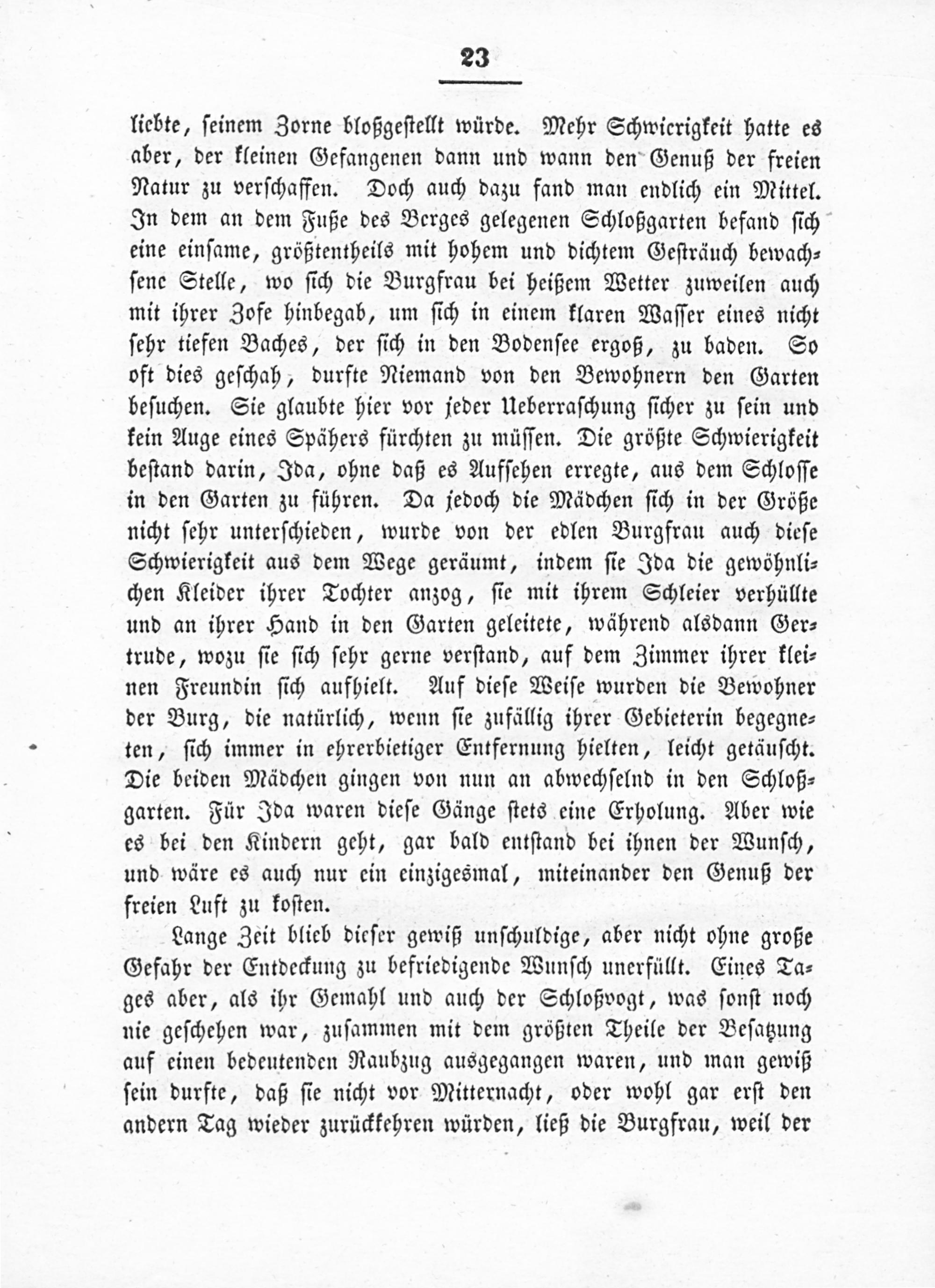 23

liebte, seinem Zorne bloßgestellt würde. Mehr Schwierigkeit hatte es aber, der kleinen Gefangenen dann und wann den Genuß der freien Natur zu verschaffen. Doch auch dazu fand man endlich ein Mittel. In dem an dem Fuße des Berges gelegenen Schloßgarten befand sich eine einsame, größtentheils mit hohem und dichtem Gesträuch bewachsene Stelle, wo sich die Burgfrau bei heißem Wetter zuweilen auch mit ihrer Zofe hinbegab, um sich in einem klaren Wasser eines nicht sehr tiefen Baches, der sich in den Bodensee ergoß, zu baden. So oft dies geschah, durfte Niemand von den Bewohnern den Garten besuchen. Sie glaubte hier vor jeder Ueberraschung sicher zu sein und kein Auge eines Spähers fürchten zu müssen. Die größte Schwierigkeit bestand darin, Ida, ohne daß es Aufsehen erregte, aus dem Schlosse in den Garten zu führen. Da jedoch die Mädchen sich in der Größe nicht sehr unterschieden, wurde von der edlen Burgfrau auch diese Schwierigkeit aus dem Wege geräumt, indem sie Ida die gewöhnlichen Kleider ihrer Tochter anzog, sie mit ihrem Schleier verhüllte und an ihrer Hand in den Garten geleitete, während alsdann Gertrude, wozu sie sich sehr gerne verstand, auf dem Zimmer ihrer kleinen Freundin sich aufhielt. Auf diese Weise wurden die Bewohner der Burg, die natürlich, wenn sie zufällig ihrer Gebieterin begegneten, sich immer in ehrerbietiger Entfernung hielten, leicht getäuscht. Die beiden Mädchen gingen von nun an abwechselnd in den Schloßgarten. Für Ida waren diese Gänge stets eine Erholung. Aber wie es bei den Kindern geht, gar bald entstand bei ihnen der Wunsch, und wäre es auch nur ein einzigesmal, miteinander den Genuß der freien Luft zu kosten.

Lange Zeit blieb dieser gewiß unschuldige, aber nicht ohne große Gefahr der Entdeckung zu befriedigende Wunsch unerfüllt. Eines Tages aber, als ihr Gemahl und auch der Schloßvogt, was sonst noch nie geschehen war, zusammen mit dem größten Theile der Besatzung auf einen bedeutenden Raubzug ausgegangen waren, und man gewiß sein durfte, daß sie nicht vor Mitternacht, oder wohl gar erst den andern Tag wieder zurückkehren würden, ließ die Burgfrau, weil der